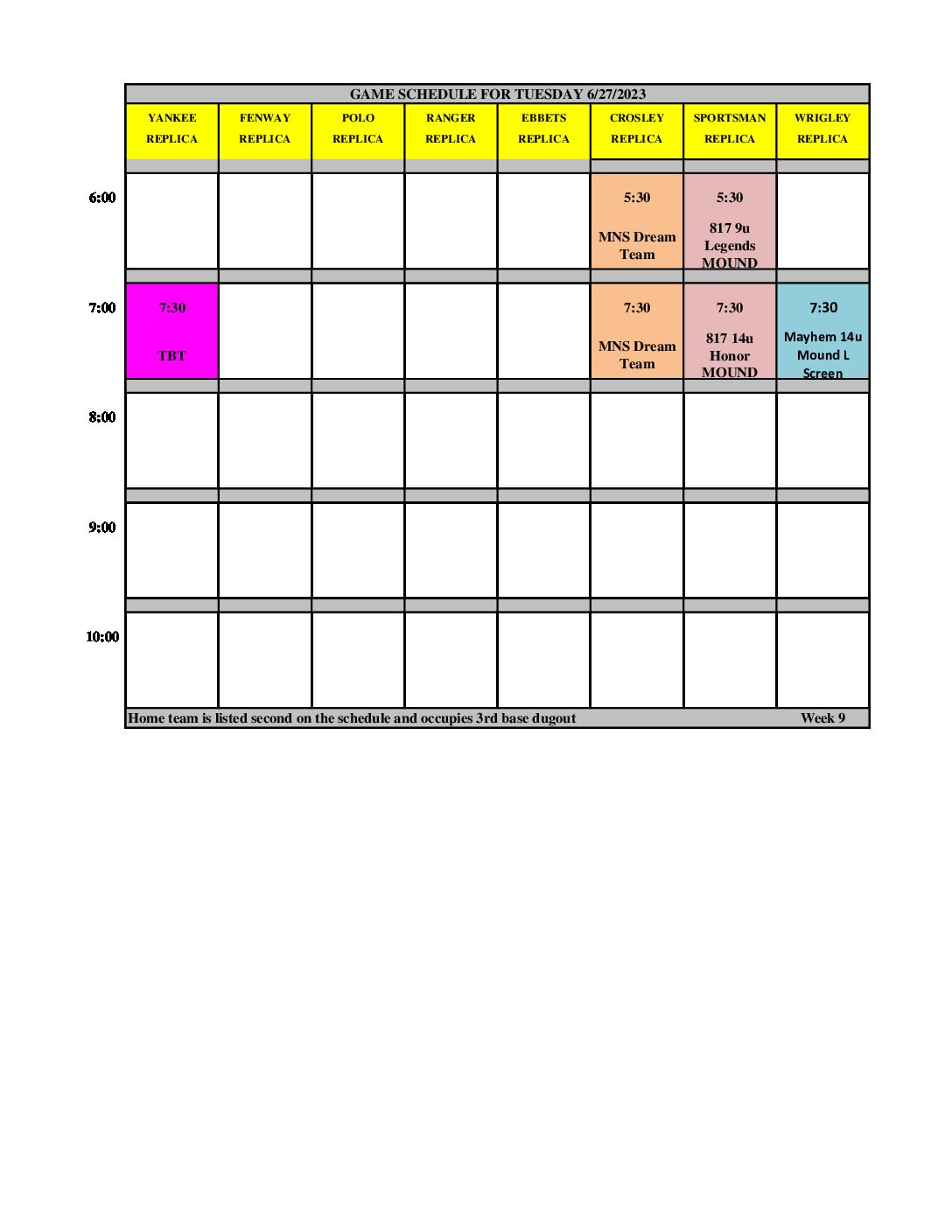 GAME SCHEDULE FOR TUESDAY 6/27/2023

| | YANKEE REPLICA | FENWAY REPLICA | POLO REPLICA | RANGER REPLICA | EBBETS REPLICA | CROSLEY REPLICA | SPORTSMAN REPLICA | WRIGLEY REPLICA |
|---|---|---|---|---|---|---|---|---|
| 6:00 | | | | | | 5:30 MNS Dream Team | 5:30 817 9u Legends MOUND | |
| 7:00 | 7:30 TBT | | | | | 7:30 MNS Dream Team | 7:30 817 14u Honor MOUND | 7:30 Mayhem 14u Mound L Screen |
| 8:00 | | | | | | | | |
| 9:00 | | | | | | | | |
| 10:00 | | | | | | | | |

Home team is listed second on the schedule and occupies 3rd base dugout Week 9